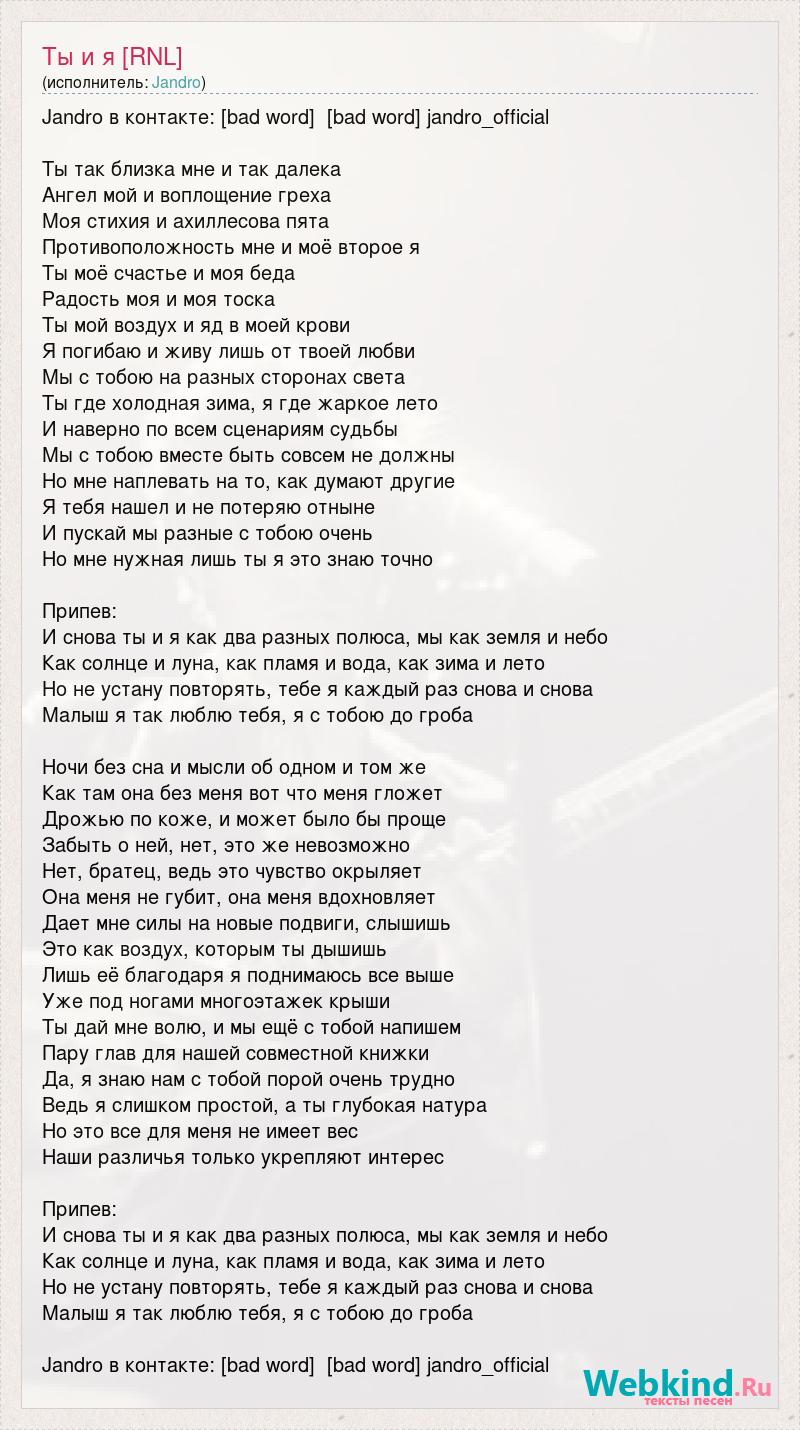 Ты и я [RNL]
(исполнитель: Jandro)

Jandro в контакте: [bad word] [bad word] jandro_official

Ты так близка мне и так далека
Ангел мой и воплощение греха
Моя стихия и ахиллесова пята
Противоположность мне и моё второе я
Ты моё счастье и моя беда
Радость моя и моя тоска
Ты мой воздух и яд в моей крови
Я погибаю и живу лишь от твоей любви
Мы с тобою на разных сторонах света
Ты где холодная зима, я где жаркое лето
И наверно по всем сценариям судьбы
Мы с тобою вместе быть совсем не должны
Но мне наплевать на то, как думают другие
Я тебя нашел и не потеряю отныне
И пускай мы разные с тобою очень
Но мне нужная лишь ты я это знаю точно

Припев:
И снова ты и я как два разных полюса, мы как земля и небо
Как солнце и луна, как пламя и вода, как зима и лето
Но не устану повторять, тебе я каждый раз снова и снова
Малыш я так люблю тебя, я с тобою до гроба

Ночи без сна и мысли об одном и том же
Как там она без меня вот что меня гложет
Дрожью по коже, и может было бы проще
Забыть о ней, нет, это же невозможно
Нет, братец, ведь это чувство окрыляет
Она меня не губит, она меня вдохновляет
Дает мне силы на новые подвиги, слышишь
Это как воздух, которым ты дышишь
Лишь её благодаря я поднимаюсь все выше
Уже под ногами многоэтажек крыши
Ты дай мне волю, и мы ещё с тобой напишем
Пару глав для нашей совместной книжки
Да, я знаю нам с тобой порой очень трудно
Ведь я слишком простой, а ты глубокая натура
Но это все для меня не имеет вес
Наши различья только укрепляют интерес

Припев:
И снова ты и я как два разных полюса, мы как земля и небо
Как солнце и луна, как пламя и вода, как зима и лето
Но не устану повторять, тебе я каждый раз снова и снова
Малыш я так люблю тебя, я с тобою до гроба

Jandro в контакте: [bad word] [bad word] jandro_official

Webkind.Ru
тексты песен